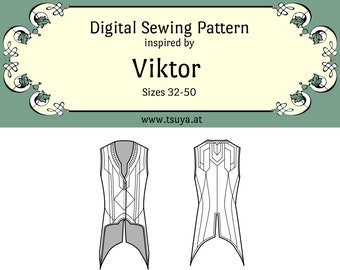 Digital Sewing Pattern
inspired by
Viktor
Sizes 32-50

www.tsuya.at